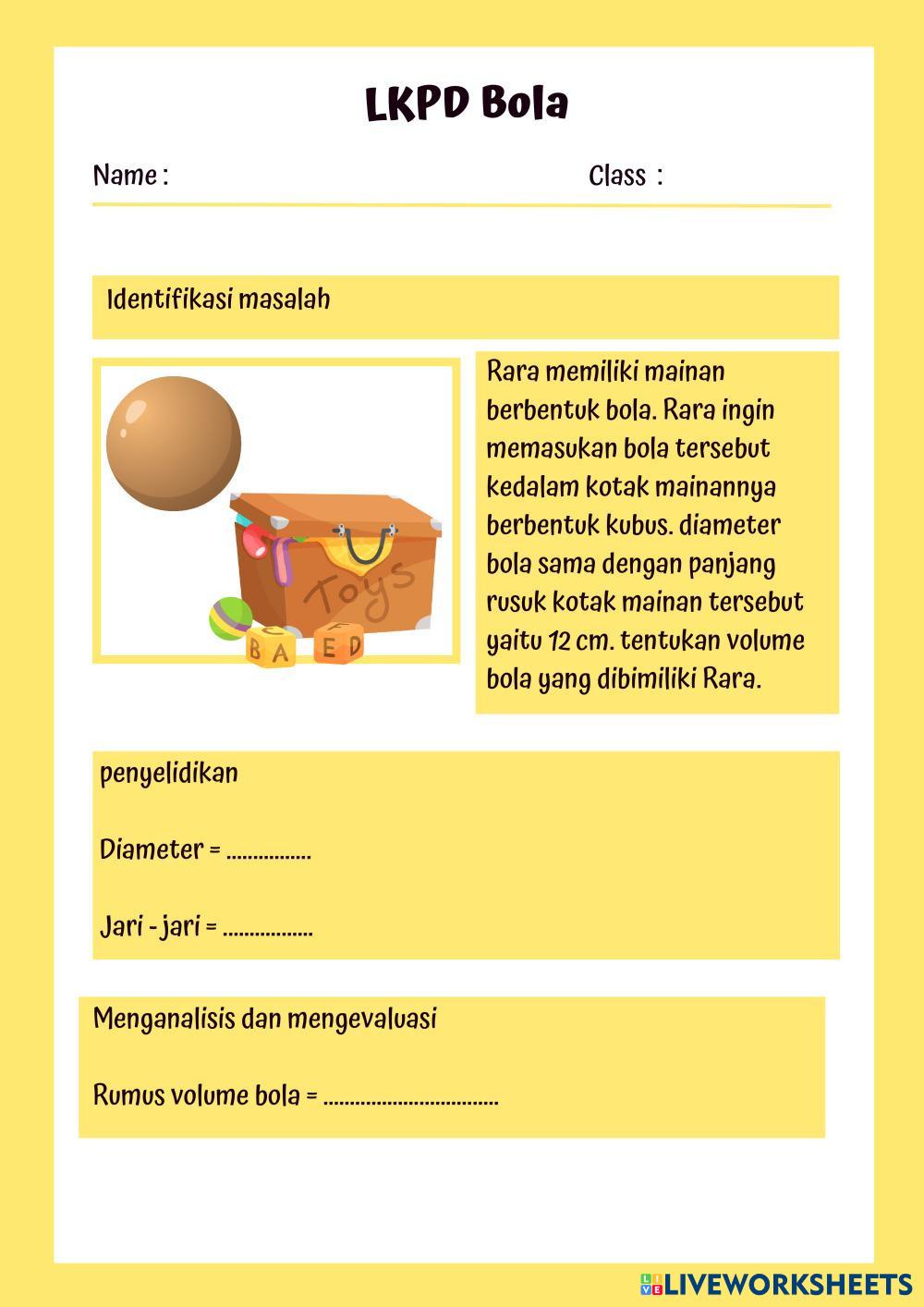 LKPD Bola

Name : Class :

Identifikasi masalah

Toys

B A E D

Rara memiliki mainan berbentuk bola. Rara ingin memasukan bola tersebut kedalam kotak mainannya berbentuk kubus. diameter bola sama dengan panjang rusuk kotak mainan tersebut yaitu 12 cm. tentukan volume bola yang dibimiliki Rara.

penyelidikan

Diameter = ................

Jari - jari = .................

Menganalisis dan mengevaluasi

Rumus volume bola = .................................

LIVEWORKSHEETS